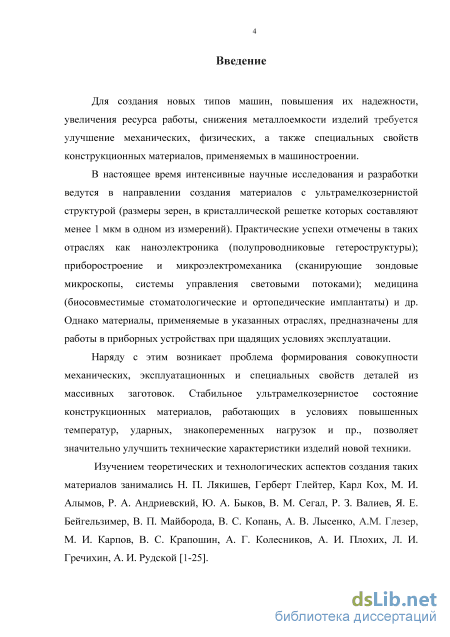 4

Введение

Для создания новых типов машин, повышения их надежности, увеличения ресурса работы, снижения металлоемкости изделий требуется улучшение механических, физических, а также специальных свойств конструкционных материалов, применяемых в машиностроении.

В настоящее время интенсивные научные исследования и разработки ведутся в направлении создания материалов с ультрамелкозернистой структурой (размеры зерен, в кристаллической решетке которых составляют менее 1 мкм в одном из измерений). Практические успехи отмечены в таких отраслях как наноэлектроника (полупроводниковые гетероструктуры); приборостроение и микроэлектромеханика (сканирующие зондовые микроскопы, системы управления световыми потоками); медицина (биосовместимые стоматологические и ортопедические имплантаты) и др. Однако материалы, применяемые в указанных отраслях, предназначены для работы в приборных устройствах при щадящих условиях эксплуатации.

Наряду с этим возникает проблема формирования совокупности механических, эксплуатационных и специальных свойств деталей из массивных заготовок. Стабильное ультрамелкозернистое состояние конструкционных материалов, работающих в условиях повышенных температур, ударных, знакопеременных нагрузок и пр., позволяет значительно улучшить технические характеристики изделий новой техники.

Изучением теоретических и технологических аспектов создания таких материалов занимались Н. П. Лякишев, Герберт Глейтер, Карл Кох, М. И. Алымов, Р. А. Андриевский, Ю. А. Быков, В. М. Сегал, Р. З. Валиев, Я. Е. Бейгельзимер, В. П. Майборода, В. С. Копань, А. В. Лысенко, А.М. Глезер, М. И. Карпов, В. С. Крапошин, А. Г. Колесников, А. И. Плохих, Л. И. Гречихин, А. И. Рудской [1-25].

dsLib.net
библиотека диссертаций